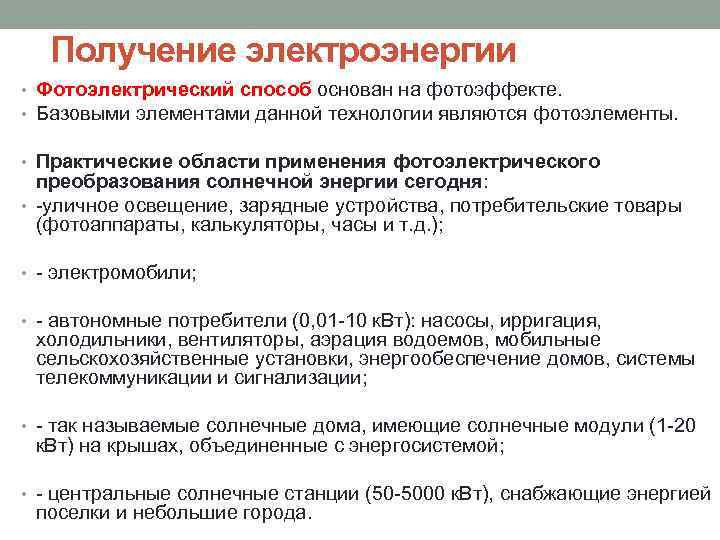 Получение электроэнергии

• Фотоэлектрический способ основан на фотоэффекте.
• Базовыми элементами данной технологии являются фотоэлементы.

• Практические области применения фотоэлектрического преобразования солнечной энергии сегодня:
• -уличное освещение, зарядные устройства, потребительские товары (фотоаппараты, калькуляторы, часы и т.д.);

• - электромобили;

• - автономные потребители (0,01-10 кВт): насосы, ирригация, холодильники, вентиляторы, аэрация водоемов, мобильные сельскохозяйственные установки, энергообеспечение домов, системы телекоммуникации и сигнализации;

• - так называемые солнечные дома, имеющие солнечные модули (1-20 кВт) на крышах, объединенные с энергосистемой;

• - центральные солнечные станции (50-5000 кВт), снабжающие энергией поселки и небольшие города.